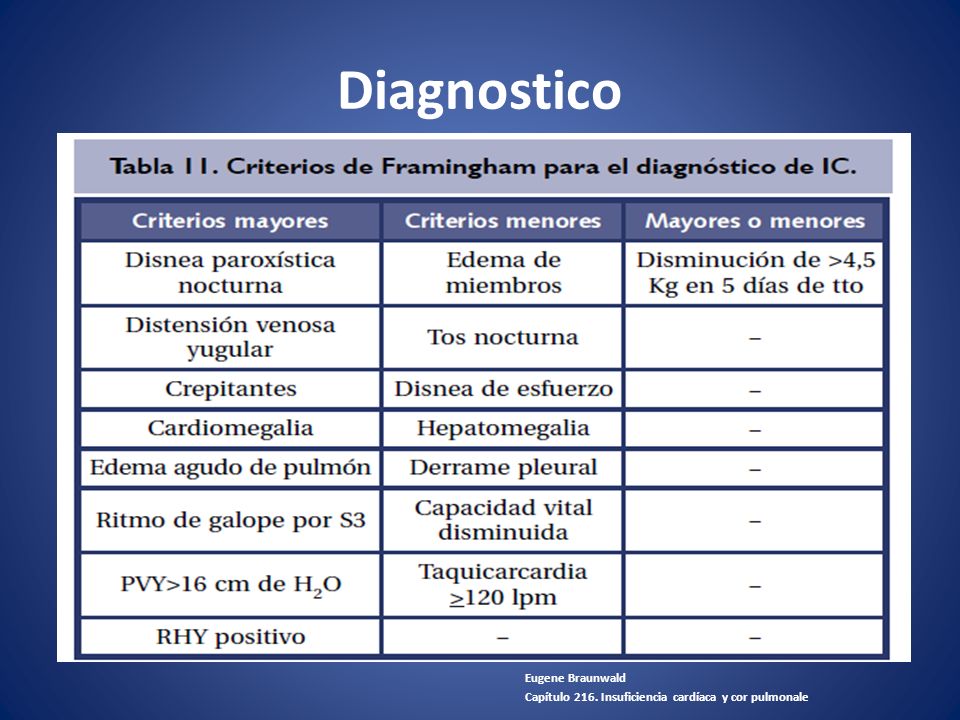 Diagnostico

Tabla 11. Criterios de Framingham para el diagnóstico de IC.

| Criterios mayores | Criterios menores | Mayores o menores |
|---|---|---|
| Disnea paroxística nocturna | Edema de miembros | Disminución de >4,5 Kg en 5 días de tto |
| Distensión venosa yugular | Tos nocturna | – |
| Crepitantes | Disnea de esfuerzo | – |
| Cardiomegalia | Hepatomegalia | – |
| Edema agudo de pulmón | Derrame pleural | – |
| Ritmo de galope por S3 | Capacidad vital disminuida | – |
| PVY>16 cm de $H_2O$ | Taquicarcardia $\geq$120 lpm | – |
| RHY positivo | – | – |

Eugene Braunwald
Capítulo 216. Insuficiencia cardíaca y cor pulmonale